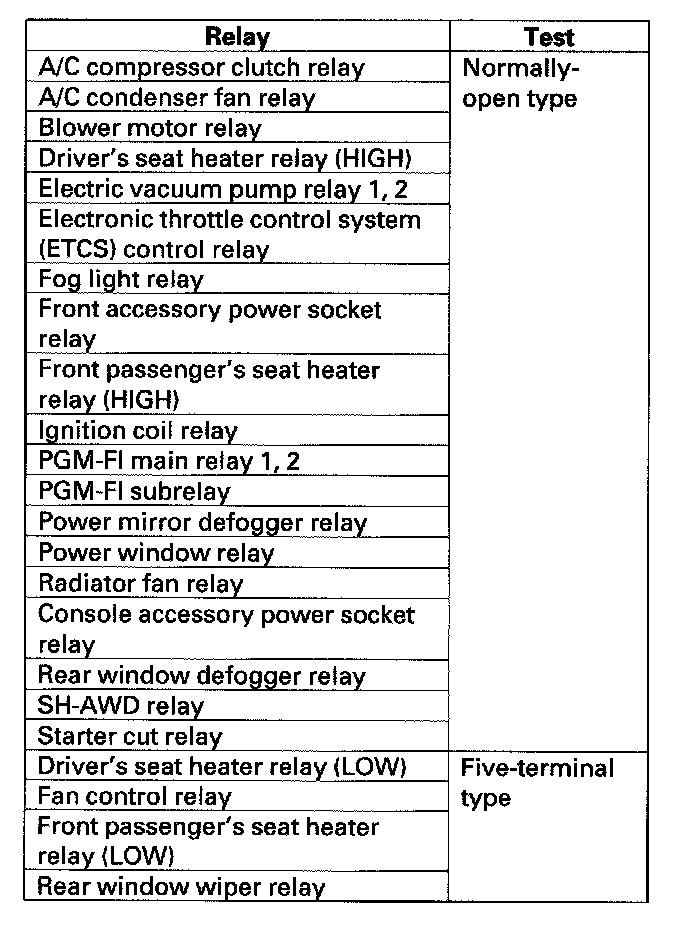 | Relay | Test |
|---|---|
| A/C compressor clutch relay | Normally-open type |
| A/C condenser fan relay | |
| Blower motor relay | |
| Driver's seat heater relay (HIGH) | |
| Electric vacuum pump relay 1, 2 | |
| Electronic throttle control system (ETCS) control relay | |
| Fog light relay | |
| Front accessory power socket relay | |
| Front passenger's seat heater relay (HIGH) | |
| Ignition coil relay | |
| PGM-FI main relay 1, 2 | |
| PGM-FI subrelay | |
| Power mirror defogger relay | |
| Power window relay | |
| Radiator fan relay | |
| Console accessory power socket relay | |
| Rear window defogger relay | |
| SH-AWD relay | |
| Starter cut relay | |
| Driver's seat heater relay (LOW) | Five-terminal type |
| Fan control relay | |
| Front passenger's seat heater relay (LOW) | |
| Rear window wiper relay | |